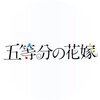 五等分の花嫁